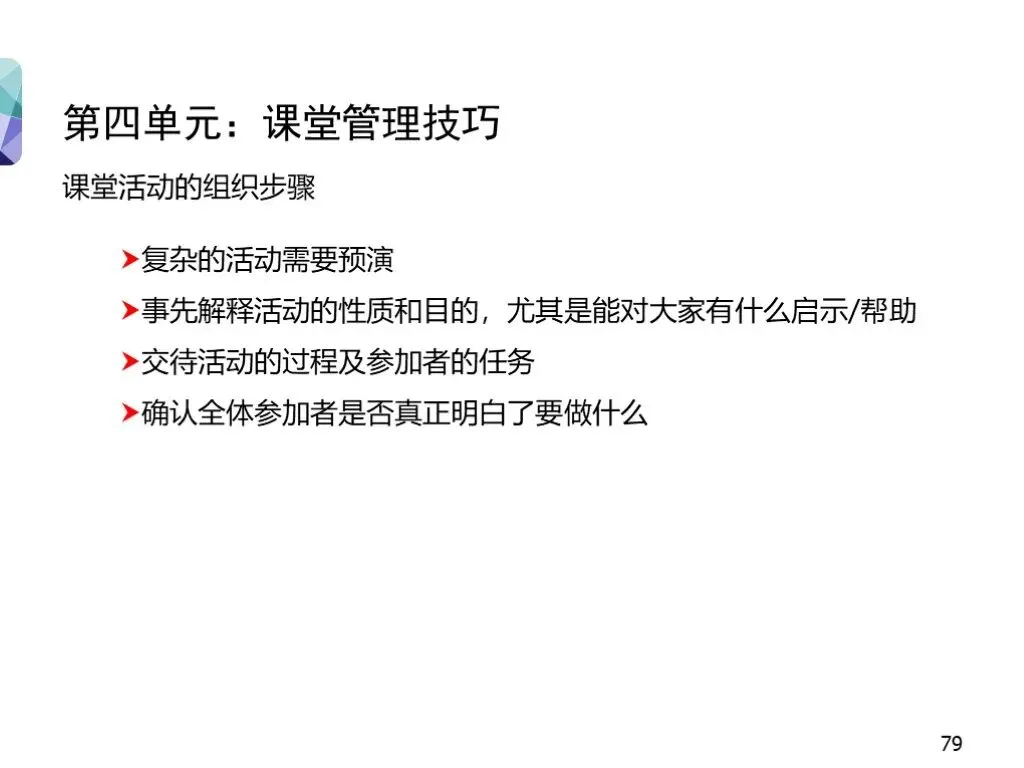 第四单元：课堂管理技巧

课堂活动的组织步骤

➤复杂的活动需要预演
➤事先解释活动的性质和目的，尤其是能对大家有什么启示/帮助
➤交待活动的过程及参加者的任务
➤确认全体参加者是否真正明白了要做什么

79